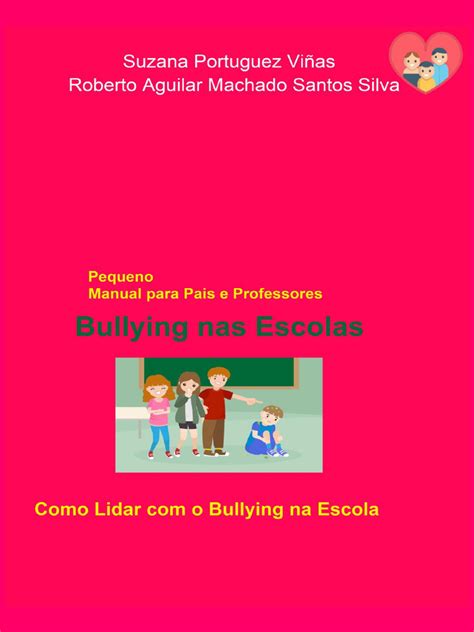 Suzana Portuguez Viñas
Roberto Aguilar Machado Santos Silva

Pequeno
Manual para Pais e Professores

Bullying nas Escolas

Como Lidar com o Bullying na Escola